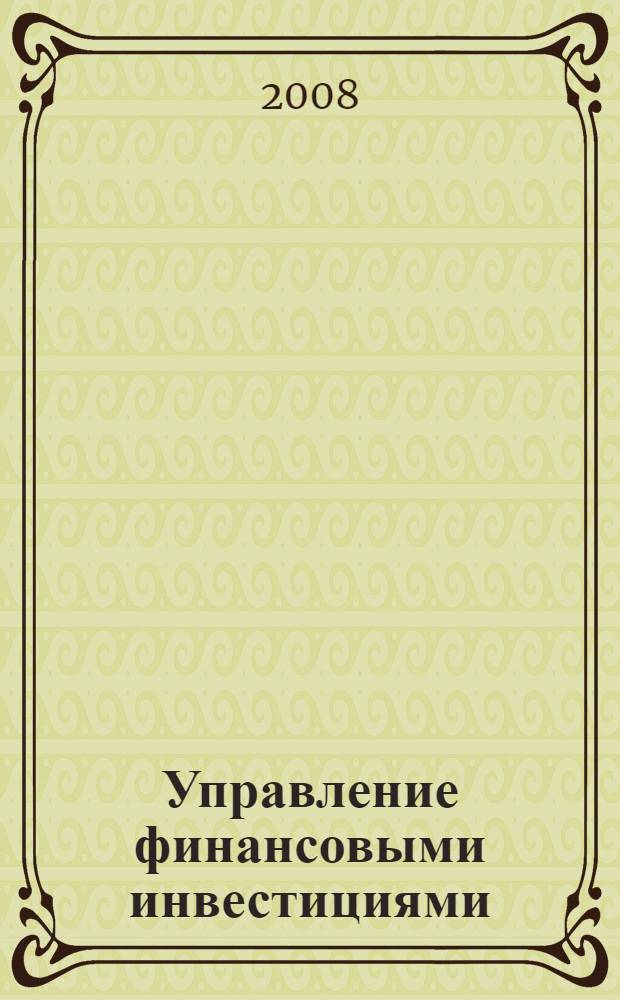 2008

Управление финансовыми инвестициями